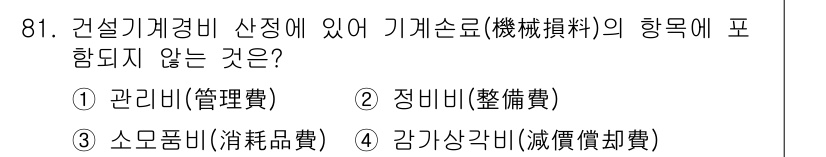 81. 건설기계경비 산정에 있어 기계손료(機械損料)의 항목에 포함되지 않는 것은?

① 관리비(管理費) ② 정비비(整備費)

③ 소모품비(消耗品費) ④ 감가상각비(減價償却費)